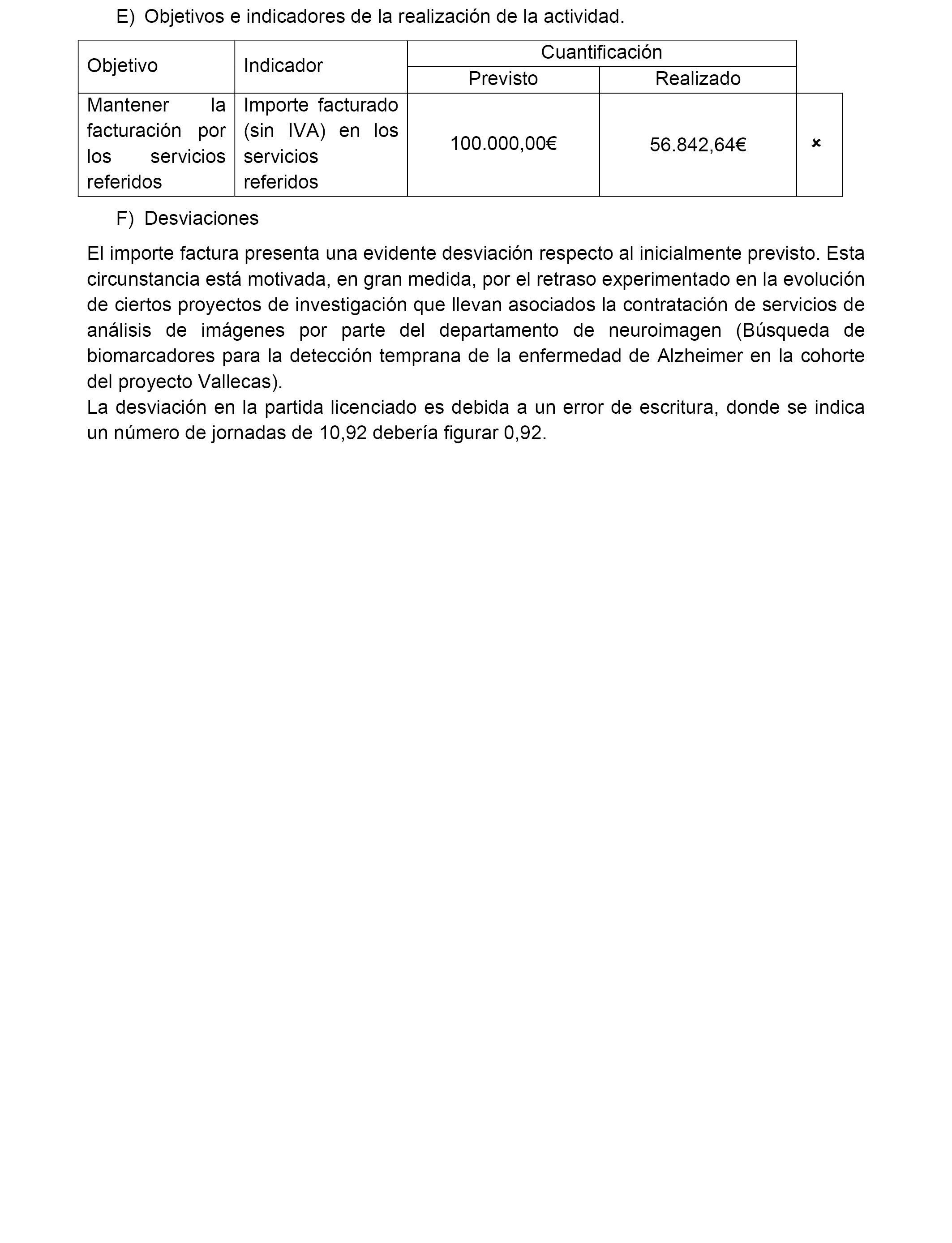 E) Objetivos e indicadores de la realización de la actividad.

| Objetivo | Indicador | Cuantificación | | |
|---|---|---|---|---|
| | | Previsto | Realizado | |
| Mantener la facturación por los servicios referidos | Importe facturado (sin IVA) en los servicios referidos | 100.000,00€ | 56.842,64€ | × |

F) Desviaciones

El importe factura presenta una evidente desviación respecto al inicialmente previsto. Esta circunstancia está motivada, en gran medida, por el retraso experimentado en la evolución de ciertos proyectos de investigación que llevan asociados la contratación de servicios de análisis de imágenes por parte del departamento de neuroimagen (Búsqueda de biomarcadores para la detección temprana de la enfermedad de Alzheimer en la cohorte del proyecto Vallecas).
La desviación en la partida licenciado es debida a un error de escritura, donde se indica un número de jornadas de 10,92 debería figurar 0,92.